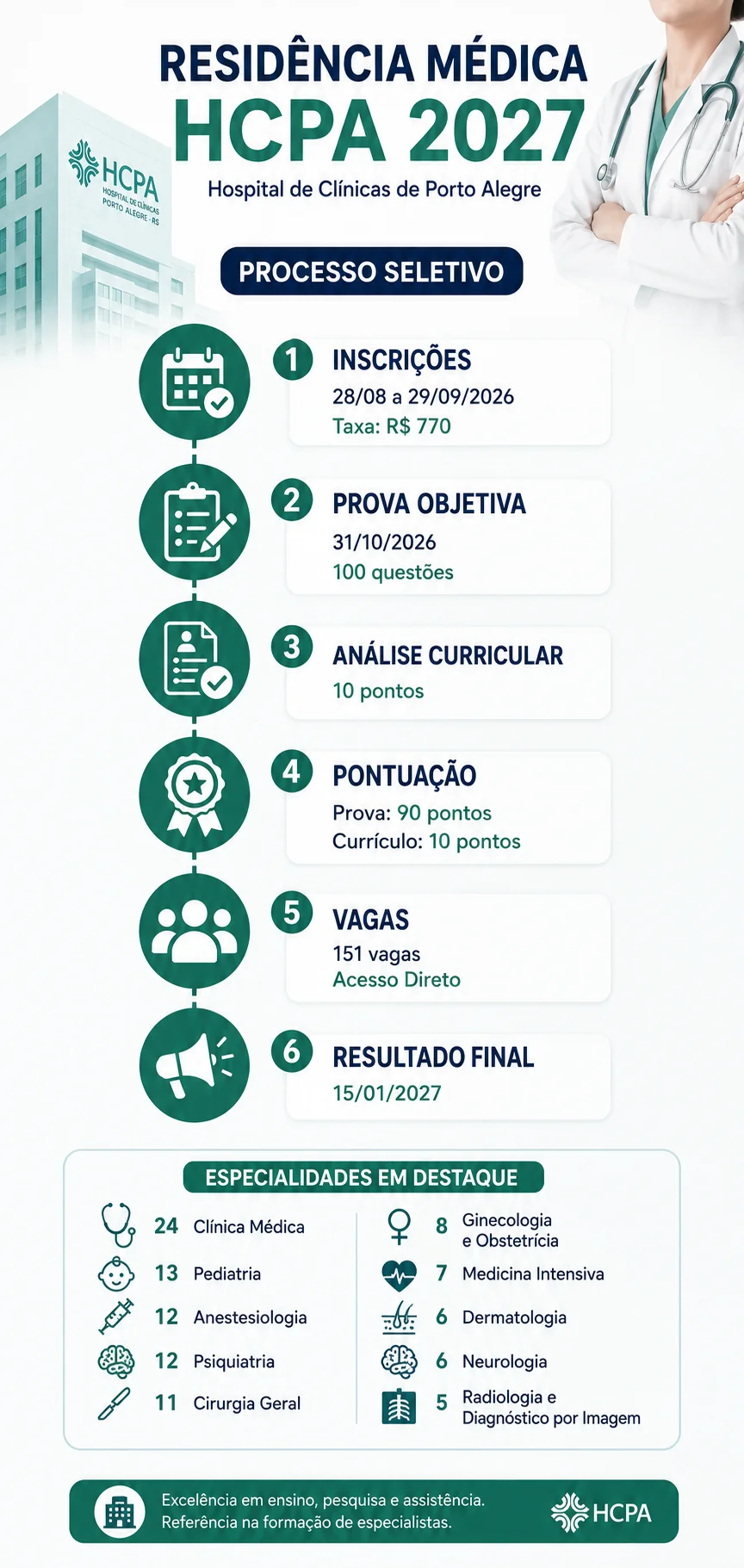 RESIDÊNCIA MÉDICA
HCPA 2027
Hospital de Clínicas de Porto Alegre

HCPA
HOSPITAL DE CLÍNICAS
PORTO ALEGRE - RS

PROCESSO SELETIVO

1 INSCRIÇÕES
28/08 a 29/09/2026
Taxa: R$ 770

2 PROVA OBJETIVA
31/10/2026
100 questões

3 ANÁLISE CURRICULAR
10 pontos

4 PONTUAÇÃO
Prova: 90 pontos
Currículo: 10 pontos

5 VAGAS
151 vagas
Acesso Direto

6 RESULTADO FINAL
15/01/2027

ESPECIALIDADES EM DESTAQUE

24 Clínica Médica
13 Pediatria
12 Anestesiologia
12 Psiquiatria
11 Cirurgia Geral

8 Ginecologia e Obstetrícia
7 Medicina Intensiva
6 Dermatologia
6 Neurologia
5 Radiologia e Diagnóstico por Imagem

Excelência em ensino, pesquisa e assistência.
Referência na formação de especialistas.
HCPA